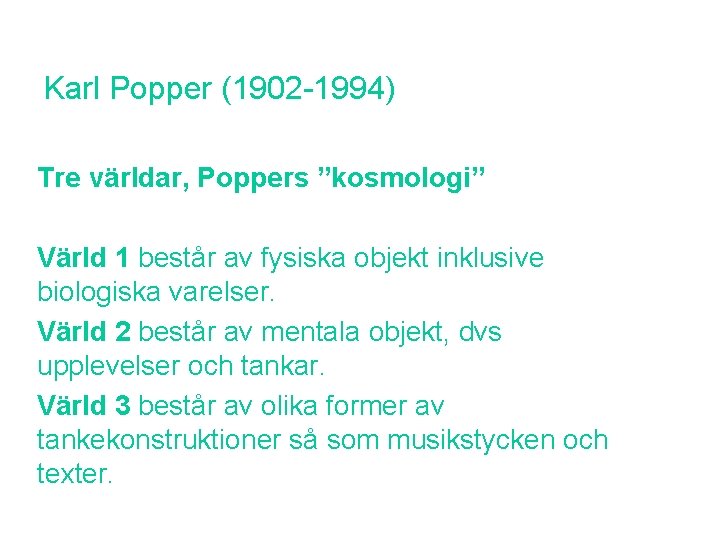 Karl Popper (1902-1994)

Tre världar, Poppers "kosmologi"

Värld 1 består av fysiska objekt inklusive biologiska varelser.

Värld 2 består av mentala objekt, dvs upplevelser och tankar.

Värld 3 består av olika former av tankekonstruktioner så som musikstycken och texter.